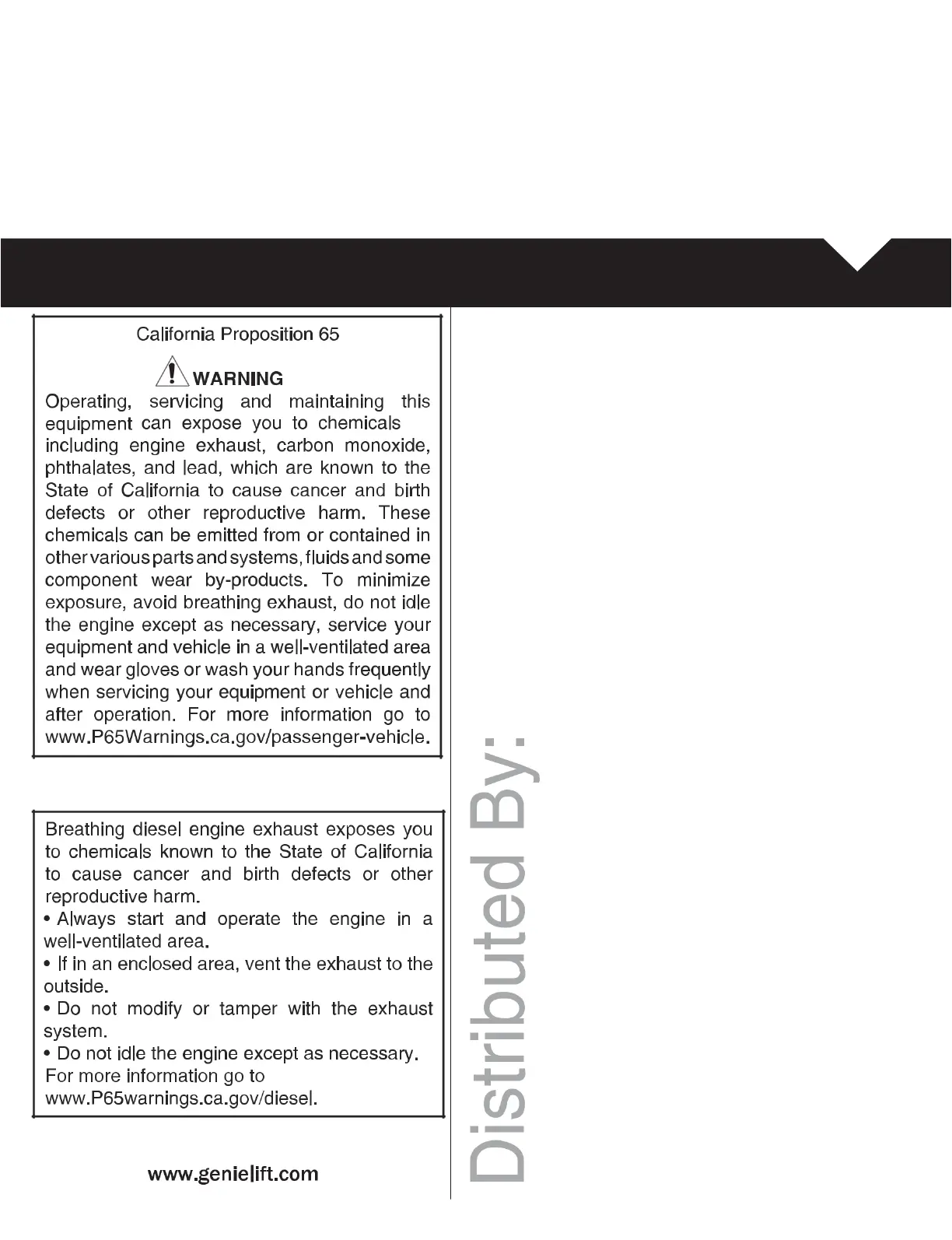 California Proposition 65

WARNING

Operating, servicing and maintaining this equipment can expose you to chemicals including engine exhaust, carbon monoxide, phthalates, and lead, which are known to the State of California to cause cancer and birth defects or other reproductive harm. These chemicals can be emitted from or contained in other various parts and systems, fluids and some component wear by-products. To minimize exposure, avoid breathing exhaust, do not idle the engine except as necessary, service your equipment and vehicle in a well-ventilated area and wear gloves or wash your hands frequently when servicing your equipment or vehicle and after operation. For more information go to www.P65Warnings.ca.gov/passenger-vehicle.

Breathing diesel engine exhaust exposes you to chemicals known to the State of California to cause cancer and birth defects or other reproductive harm.
• Always start and operate the engine in a well-ventilated area.
• If in an enclosed area, vent the exhaust to the outside.
• Do not modify or tamper with the exhaust system.
• Do not idle the engine except as necessary.
For more information go to www.P65warnings.ca.gov/diesel.

www.genielift.com

Distributed By: